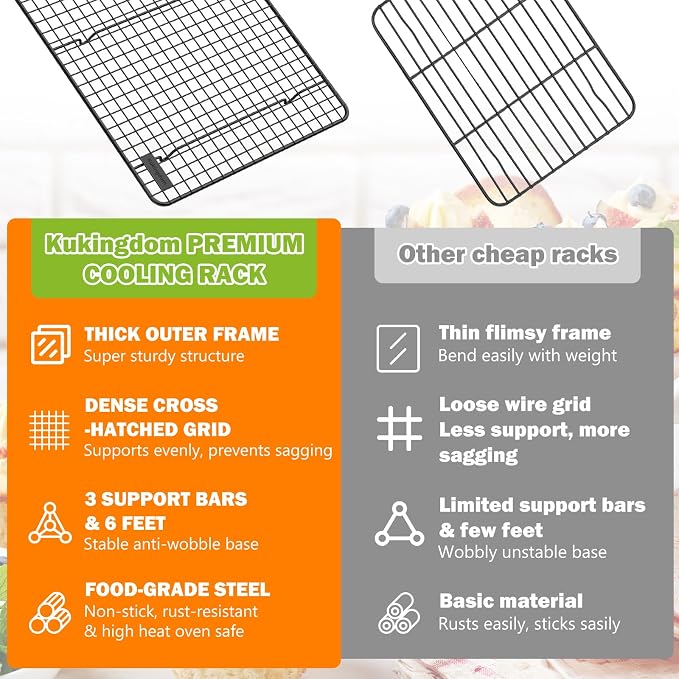 Kukingdom PREMIUM COOLING RACK

THICK OUTER FRAME
Super sturdy structure

DENSE CROSS -HATCHED GRID
Supports evenly, prevents sagging

3 SUPPORT BARS & 6 FEET
Stable anti-wobble base

FOOD-GRADE STEEL
Non-stick, rust-resistant & high heat oven safe

Other cheap racks

Thin flimsy frame
Bend easily with weight

Loose wire grid
Less support, more sagging

Limited support bars & few feet
Wobbly unstable base

Basic material
Rusts easily, sticks sasily